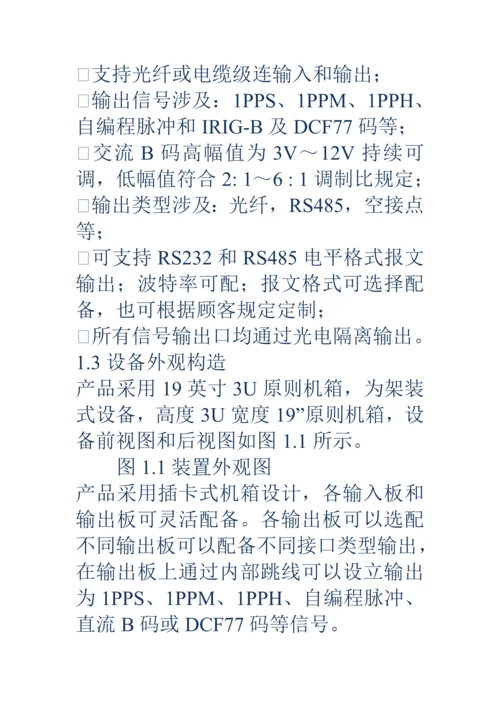 □支持光纤或电缆级连输入和输出；
□输出信号涉及：1PPS、1PPM、1PPH、自编程脉冲和 IRIG-B 及 DCF77 码等；
□交流 B 码高幅值为 3V～12V 持续可调，低幅值符合 2: 1～6 : 1 调制比规定；
□输出类型涉及：光纤，RS485，空接点等；
□可支持 RS232 和 RS485 电平格式报文输出；波特率可配；报文格式可选择配备，也可根据顾客规定定制；
□所有信号输出口均通过光电隔离输出。
1.3 设备外观构造
产品采用 19 英寸 3U 原则机箱，为架装式设备，高度 3U 宽度 19”原则机箱，设备前视图和后视图如图 1.1 所示。
图 1.1 装置外观图
产品采用插卡式机箱设计，各输入板和输出板可灵活配备。各输出板可以选配不同输出板可以配备不同接口类型输出，在输出板上通过内部跳线可以设立输出为 1PPS、1PPM、1PPH、自编程脉冲、直流 B 码或 DCF77 码等信号。